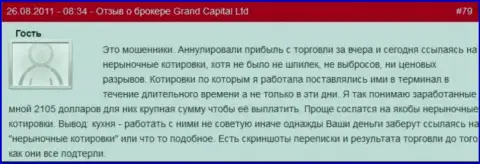 26.08.2011 - 08:34 - Отзыв о брокере Grand Capital Ltd

#79

Гость

Это мошенники. Аннулировали прибыль с торговли за вчера и сегодня ссылаясь на нерыночные котировки, хотя не было не шпилек, не выбросов, ни ценовых разрывов. Котировки по которым я работала поставлялись ими в терминал в течение длительного времени а не только в эти дни. Я так понимаю заработанные мной 2105 долларов для них крупная сумму чтобы её выплатить. Проще сослатся на якобы нерыночные котировки. Вывод: кухня - работать с ними не советую иначе однажды Ваши деньги заберут ссылаясь на "нерыночные котировки" или что то подобное. Есть скриншоты переписки и результата торговли до того как они все подтерли.